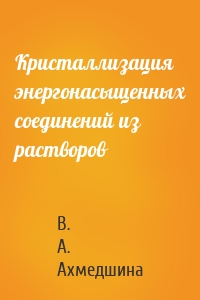 Кристаллизация энергонасыщенных соединений из растворов

В.
А.
Ахмедшина